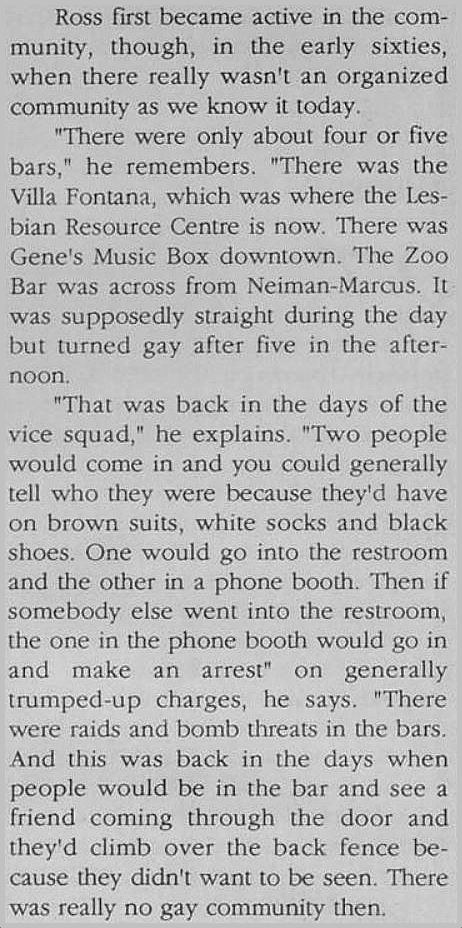 Ross first became active in the community, though, in the early sixties, when there really wasn't an organized community as we know it today.

"There were only about four or five bars," he remembers. "There was the Villa Fontana, which was where the Lesbian Resource Centre is now. There was Gene's Music Box downtown. The Zoo Bar was across from Neiman-Marcus. It was supposedly straight during the day but turned gay after five in the afternoon.

"That was back in the days of the vice squad," he explains. "Two people would come in and you could generally tell who they were because they'd have on brown suits, white socks and black shoes. One would go into the restroom and the other in a phone booth. Then if somebody else went into the restroom, the one in the phone booth would go in and make an arrest" on generally trumped-up charges, he says. "There were raids and bomb threats in the bars. And this was back in the days when people would be in the bar and see a friend coming through the door and they'd climb over the back fence because they didn't want to be seen. There was really no gay community then.